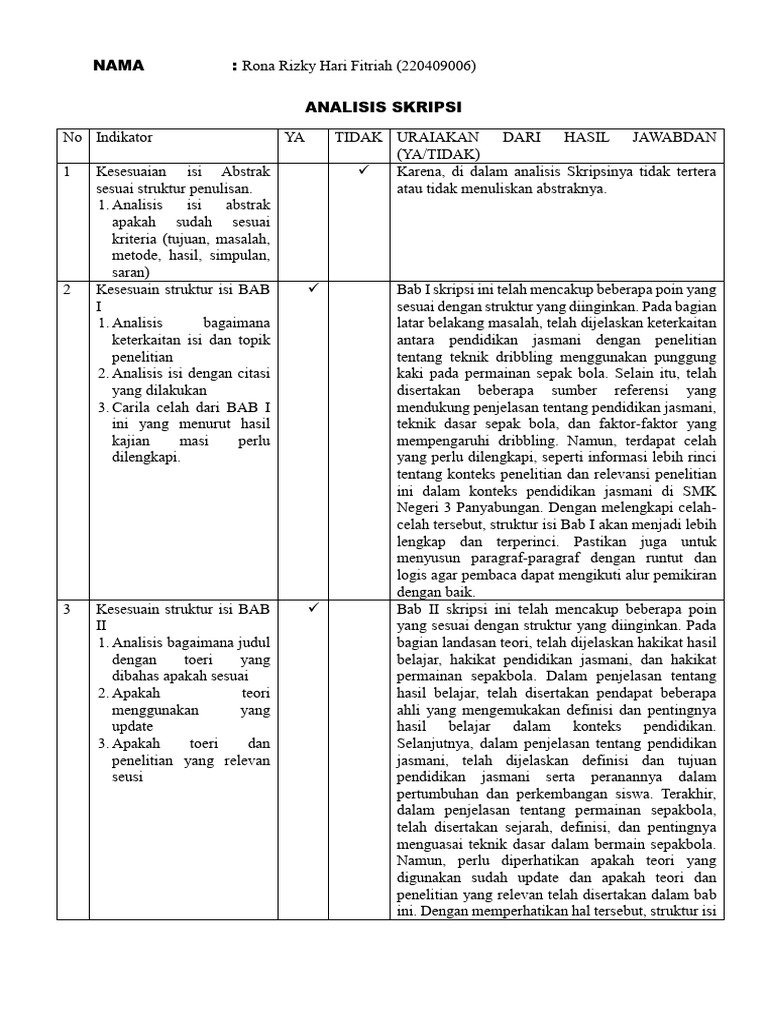 NAMA : Rona Rizky Hari Fitriah (220409006)

ANALISIS SKRIPSI

| No | Indikator | YA | TIDAK | URAIAKAN DARI HASIL JAWABDAN (YA/TIDAK) |
|---|---|---|---|---|
| 1 | Kesesuaian isi Abstrak sesuai struktur penulisan. 1. Analisis isi abstrak apakah sudah sesuai kriteria (tujuan, masalah, metode, hasil, simpulan, saran) | | ✓ | Karena, di dalam analisis Skripsinya tidak tertera atau tidak menuliskan abstraknya. |
| 2 | Kesesuain struktur isi BAB I 1. Analisis bagaimana keterkaitan isi dan topik penelitian 2. Analisis isi dengan citasi yang dilakukan 3. Carila celah dari BAB I ini yang menurut hasil kajian masi perlu dilengkapi. | ✓ | | Bab I skripsi ini telah mencakup beberapa poin yang sesuai dengan struktur yang diinginkan. Pada bagian latar belakang masalah, telah dijelaskan keterkaitan antara pendidikan jasmani dengan penelitian tentang teknik dribbling menggunakan punggung kaki pada permainan sepak bola. Selain itu, telah disertakan beberapa sumber referensi yang mendukung penjelasan tentang pendidikan jasmani, teknik dasar sepak bola, dan faktor-faktor yang mempengaruhi dribbling. Namun, terdapat celah yang perlu dilengkapi, seperti informasi lebih rinci tentang konteks penelitian dan relevansi penelitian ini dalam konteks pendidikan jasmani di SMK Negeri 3 Panyabungan. Dengan melengkapi celah-celah tersebut, struktur isi Bab I akan menjadi lebih lengkap dan terperinci. Pastikan juga untuk menyusun paragraf-paragraf dengan runtut dan logis agar pembaca dapat mengikuti alur pemikiran dengan baik. |
| 3 | Kesesuain struktur isi BAB II 1. Analisis bagaimana judul dengan toeri yang dibahas apakah sesuai 2. Apakah teori menggunakan yang update 3. Apakah toeri dan penelitian yang relevan seusi | ✓ | | Bab II skripsi ini telah mencakup beberapa poin yang sesuai dengan struktur yang diinginkan. Pada bagian landasan teori, telah dijelaskan hakikat hasil belajar, hakikat pendidikan jasmani, dan hakikat permainan sepakbola. Dalam penjelasan tentang hasil belajar, telah disertakan pendapat beberapa ahli yang mengemukakan definisi dan pentingnya hasil belajar dalam konteks pendidikan. Selanjutnya, dalam penjelasan tentang pendidikan jasmani, telah dijelaskan definisi dan tujuan pendidikan jasmani serta peranannya dalam pertumbuhan dan perkembangan siswa. Terakhir, dalam penjelasan tentang permainan sepakbola, telah disertakan sejarah, definisi, dan pentingnya menguasai teknik dasar dalam bermain sepakbola. Namun, perlu diperhatikan apakah teori yang digunakan sudah update dan apakah teori dan penelitian yang relevan telah disertakan dalam bab ini. Dengan memperhatikan hal tersebut, struktur isi |